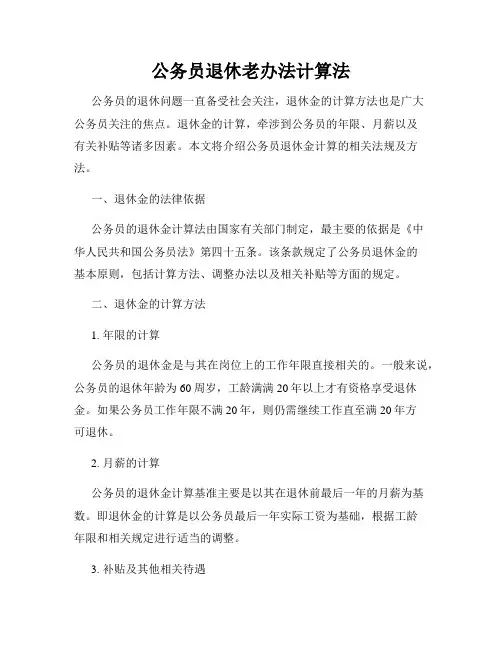 公务员退休老办法计算法

公务员的退休问题一直备受社会关注，退休金的计算方法也是广大公务员关注的焦点。退休金的计算，牵涉到公务员的年限、月薪以及有关补贴等诸多因素。本文将介绍公务员退休金计算的相关法规及方法。

一、退休金的法律依据

公务员的退休金计算法由国家有关部门制定，最主要的依据是《中华人民共和国公务员法》第四十五条。该条款规定了公务员退休金的基本原则，包括计算方法、调整办法以及相关补贴等方面的规定。

二、退休金的计算方法

1. 年限的计算

公务员的退休金是与其在岗位上的工作年限直接相关的。一般来说，公务员的退休年龄为60周岁，工龄满满20年以上才有资格享受退休金。如果公务员工作年限不满20年，则仍需继续工作直至满20年方可退休。

2. 月薪的计算

公务员的退休金计算基准主要是以其在退休前最后一年的月薪为基数。即退休金的计算是以公务员最后一年实际工资为基础，根据工龄年限和相关规定进行适当的调整。

3. 补贴及其他相关待遇